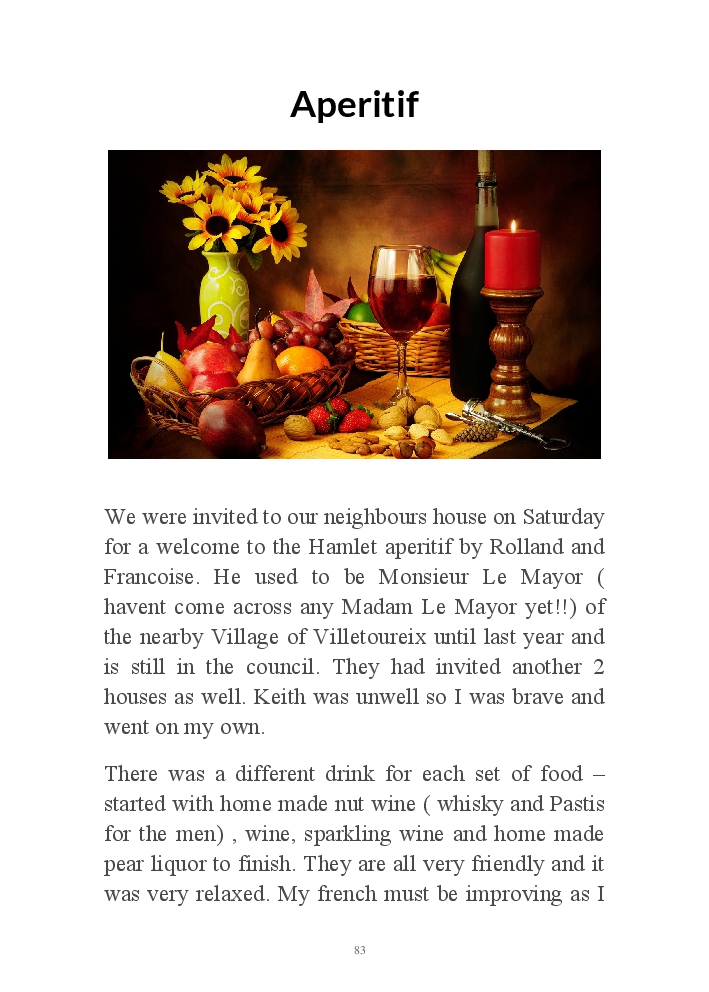 Aperitif

We were invited to our neighbours house on Saturday for a welcome to the Hamlet aperitif by Rolland and Francoise. He used to be Monsieur Le Mayor ( havent come across any Madam Le Mayor yet!!) of the nearby Village of Villetoureix until last year and is still in the council. They had invited another 2 houses as well. Keith was unwell so I was brave and went on my own.

There was a different drink for each set of food – started with home made nut wine ( whisky and Pastis for the men) , wine, sparkling wine and home made pear liquor to finish. They are all very friendly and it was very relaxed. My french must be improving as I

83